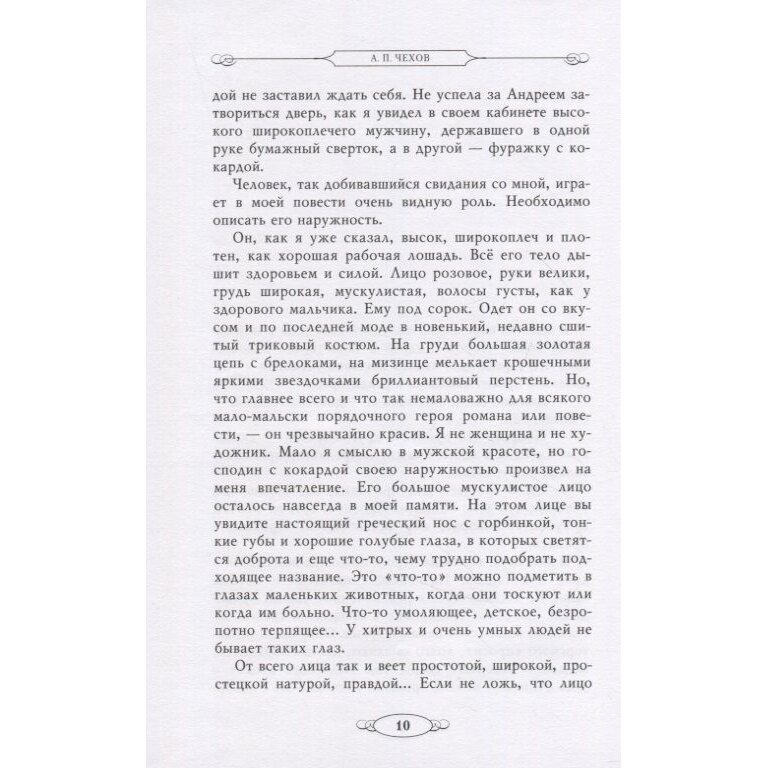 А. П. ЧЕХОВ

дой не заставил ждать себя. Не успела за Андреем затвориться дверь, как я увидел в своем кабинете высокого широкоплечего мужчину, державшего в одной руке бумажный сверток, а в другой — фуражку с кокардой.

Человек, так добивавшийся свидания со мной, играет в моей повести очень видную роль. Необходимо описать его наружность.

Он, как я уже сказал, высок, широкоплеч и плотен, как хорошая рабочая лошадь. Всё его тело дышит здоровьем и силой. Лицо розовое, руки велики, грудь широкая, мускулистая, волосы густы, как у здорового мальчика. Ему под сорок. Одет он со вкусом и по последней моде в новенький, недавно сшитый триковый костюм. На груди большая золотая цепь с брелоками, на мизинце мелькает крошечными яркими звездочками бриллиантовый перстень. Но, что главнее всего и что так немаловажно для всякого мало-мальски порядочного героя романа или повести, — он чрезвычайно красив. Я не женщина и не художник. Мало я смыслю в мужской красоте, но господин с кокардой своею наружностью произвел на меня впечатление. Его большое мускулистое лицо осталось навсегда в моей памяти. На этом лице вы увидите настоящий греческий нос с горбинкой, тонкие губы и хорошие голубые глаза, в которых светятся доброта и еще что-то, чему трудно подобрать подходящее название. Это «что-то» можно подметить в глазах маленьких животных, когда они тоскуют или когда им больно. Что-то умоляющее, детское, безропотно терпящее... У хитрых и очень умных людей не бывает таких глаз.

От всего лица так и веет простотой, широкой, простецкой натурой, правдой... Если не ложь, что лицо

10